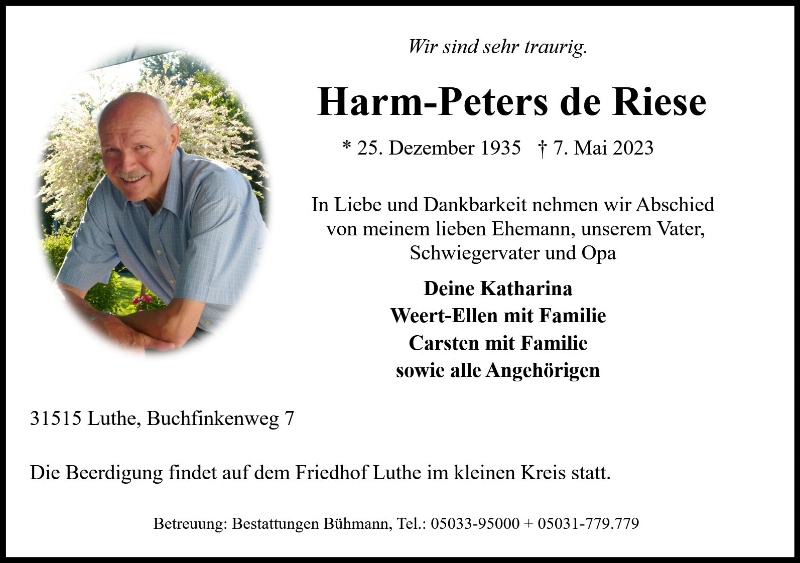 Wir sind sehr traurig.

Harm-Peters de Riese

* 25. Dezember 1935 † 7. Mai 2023

In Liebe und Dankbarkeit nehmen wir Abschied von meinem lieben Ehemann, unserem Vater, Schwiegervater und Opa

Deine Katharina
Weert-Ellen mit Familie
Carsten mit Familie
sowie alle Angehörigen

31515 Luthe, Buchfinkenweg 7

Die Beerdigung findet auf dem Friedhof Luthe im kleinen Kreis statt.

Betreuung: Bestattungen Bühmann, Tel.: 05033-95000 + 05031-779.779